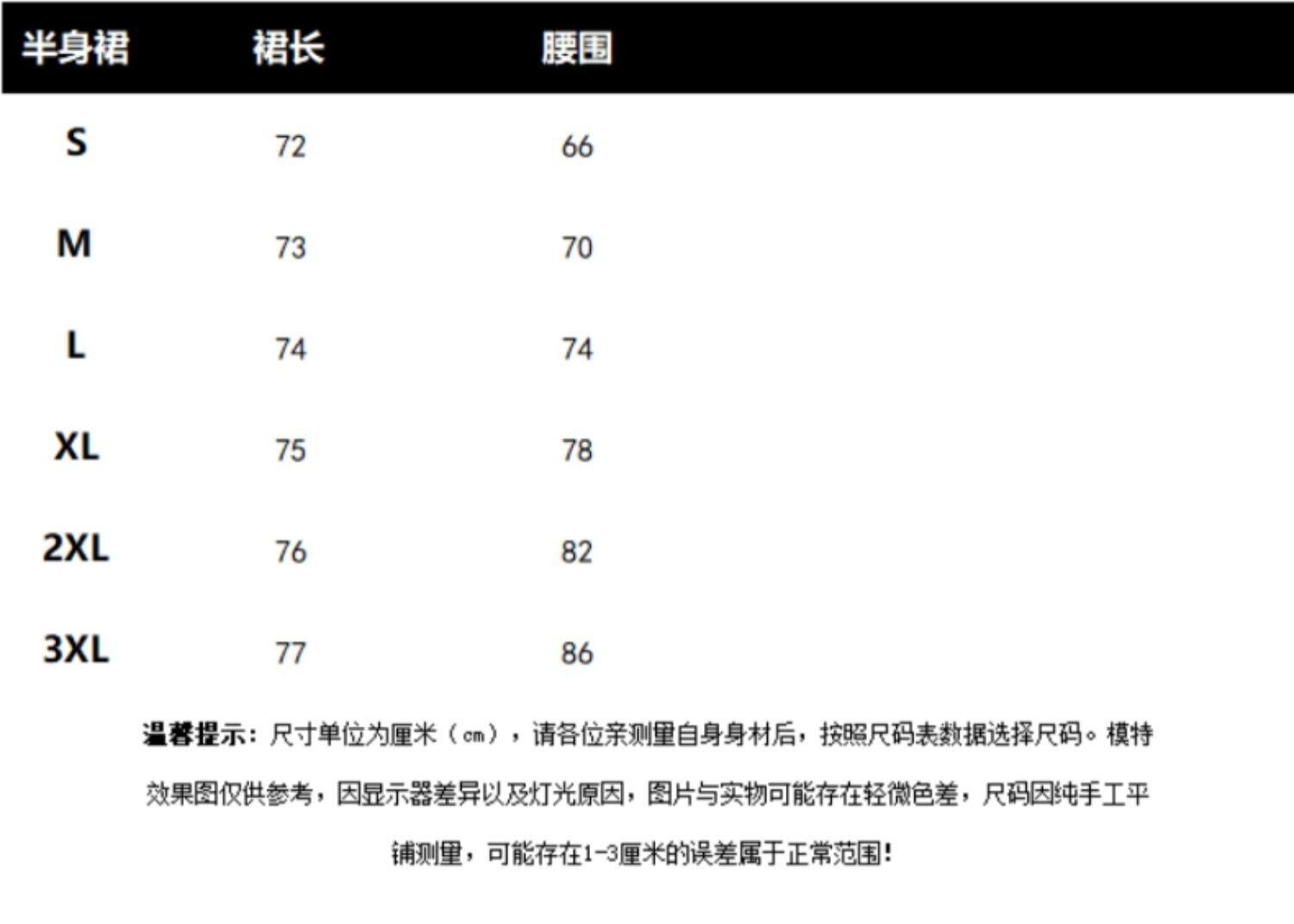 | 半身裙 | 裙长 | 腰围 |
|---|---|---|
| S | 72 | 66 |
| M | 73 | 70 |
| L | 74 | 74 |
| XL | 75 | 78 |
| 2XL | 76 | 82 |
| 3XL | 77 | 86 |

温馨提示：尺寸单位为厘米（cm），请各位亲测量自身身材后，按照尺码表数据选择尺码。模特效果图仅供参考，因显示器差异以及灯光原因，图片与实物可能存在轻微色差，尺码因纯手工平铺测量，可能存在1-3厘米的误差属于正常范围！